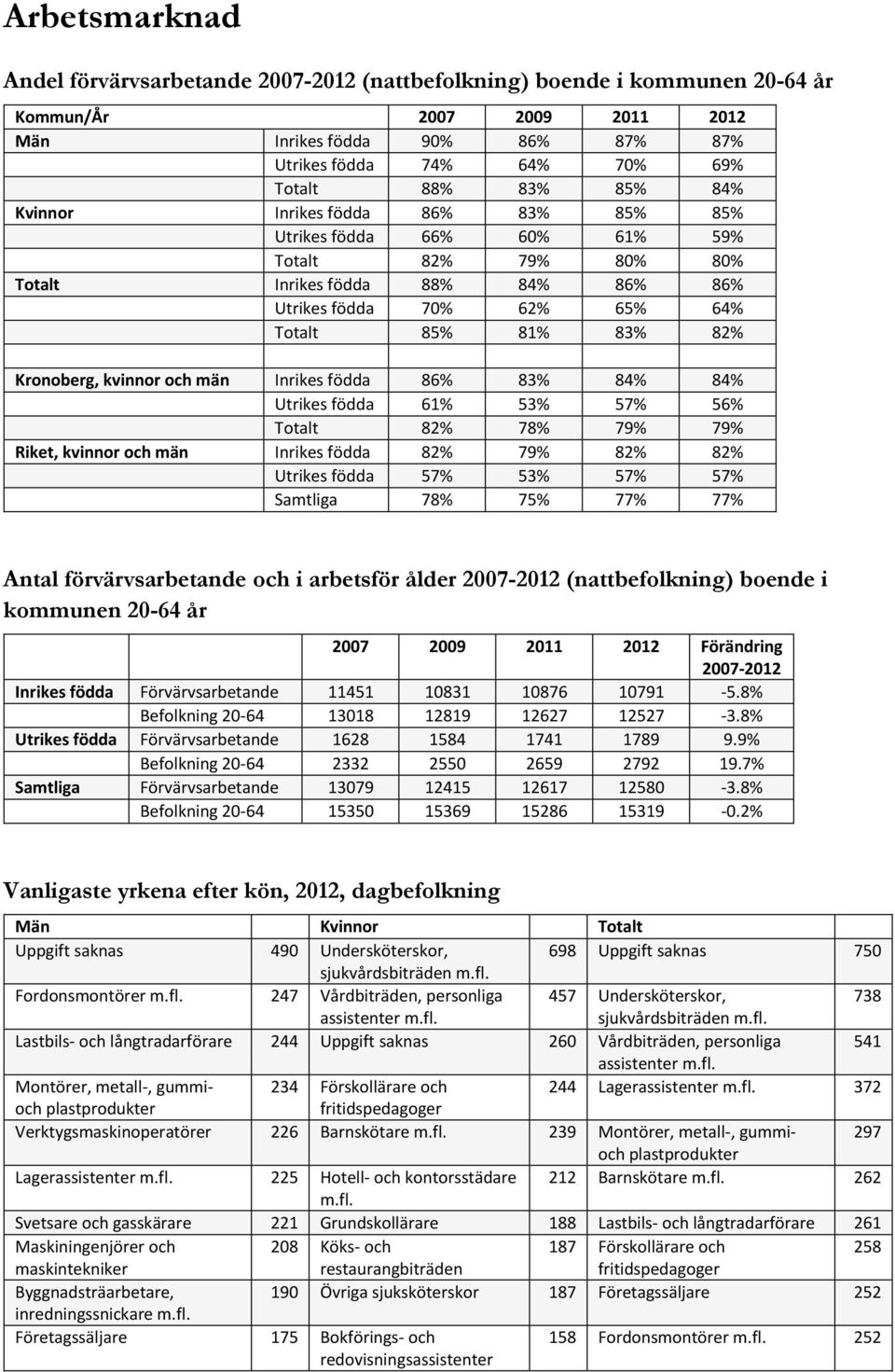 Arbetsmarknad

Andel förvärvsarbetande 2007-2012 (nattbefolkning) boende i kommunen 20-64 år

| Kommun/År | | 2007 | 2009 | 2011 | 2012 |
|---|---|---|---|---|---|
| Män | Inrikes födda | 90% | 86% | 87% | 87% |
| | Utrikes födda | 74% | 64% | 70% | 69% |
| | Totalt | 88% | 83% | 85% | 84% |
| Kvinnor | Inrikes födda | 86% | 83% | 85% | 85% |
| | Utrikes födda | 66% | 60% | 61% | 59% |
| | Totalt | 82% | 79% | 80% | 80% |
| Totalt | Inrikes födda | 88% | 84% | 86% | 86% |
| | Utrikes födda | 70% | 62% | 65% | 64% |
| | Totalt | 85% | 81% | 83% | 82% |
| | | | | | |
| Kronoberg, kvinnor och män | Inrikes födda | 86% | 83% | 84% | 84% |
| | Utrikes födda | 61% | 53% | 57% | 56% |
| | Totalt | 82% | 78% | 79% | 79% |
| Riket, kvinnor och män | Inrikes födda | 82% | 79% | 82% | 82% |
| | Utrikes födda | 57% | 53% | 57% | 57% |
| | Samtliga | 78% | 75% | 77% | 77% |

Antal förvärvsarbetande och i arbetsför ålder 2007-2012 (nattbefolkning) boende i kommunen 20-64 år

| | | 2007 | 2009 | 2011 | 2012 | Förändring 2007-2012 |
|---|---|---|---|---|---|---|
| Inrikes födda | Förvärvsarbetande | 11451 | 10831 | 10876 | 10791 | -5.8% |
| | Befolkning 20-64 | 13018 | 12819 | 12627 | 12527 | -3.8% |
| Utrikes födda | Förvärvsarbetande | 1628 | 1584 | 1741 | 1789 | 9.9% |
| | Befolkning 20-64 | 2332 | 2550 | 2659 | 2792 | 19.7% |
| Samtliga | Förvärvsarbetande | 13079 | 12415 | 12617 | 12580 | -3.8% |
| | Befolkning 20-64 | 15350 | 15369 | 15286 | 15319 | -0.2% |

Vanligaste yrkena efter kön, 2012, dagbefolkning

| Män | | Kvinnor | | Totalt | |
|---|---|---|---|---|---|
| Uppgift saknas | 490 | Undersköterskor, sjukvårdsbiträden m.fl. | 698 | Uppgift saknas | 750 |
| Fordonsmontörer m.fl. | 247 | Vårdbiträden, personliga assistenter m.fl. | 457 | Undersköterskor, sjukvårdsbiträden m.fl. | 738 |
| Lastbils- och långtradarförare | 244 | Uppgift saknas | 260 | Vårdbiträden, personliga assistenter m.fl. | 541 |
| Montörer, metall-, gummi- och plastprodukter | 234 | Förskollärare och fritidspedagoger | 244 | Lagerassistenter m.fl. | 372 |
| Verktygsmaskinoperatörer | 226 | Barnskötare m.fl. | 239 | Montörer, metall-, gummi- och plastprodukter | 297 |
| Lagerassistenter m.fl. | 225 | Hotell- och kontorsstädare m.fl. | 212 | Barnskötare m.fl. | 262 |
| Svetsare och gasskärare | 221 | Grundskollärare | 188 | Lastbils- och långtradarförare | 261 |
| Maskiningenjörer och maskintekniker | 208 | Köks- och restaurangbiträden | 187 | Förskollärare och fritidspedagoger | 258 |
| Byggnadsträarbetare, inredningssnickare m.fl. | 190 | Övriga sjuksköterskor | 187 | Företagssäljare | 252 |
| Företagssäljare | 175 | Bokförings- och redovisningsassistenter | 158 | Fordonsmontörer m.fl. | 252 |